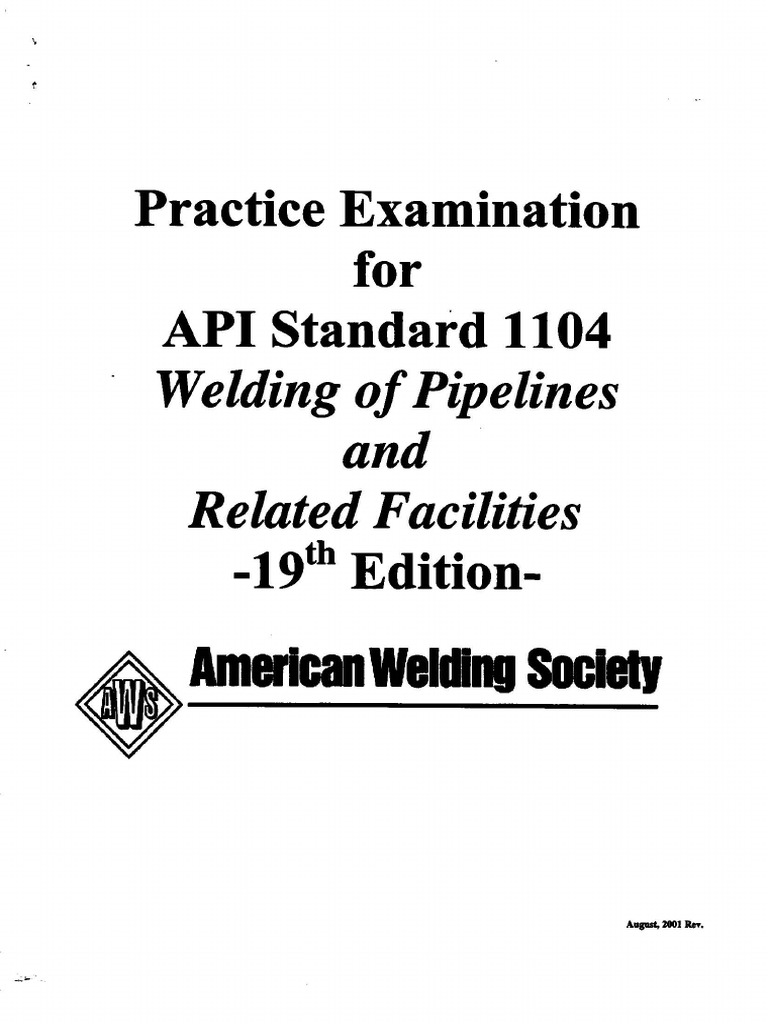 Practice Examination
for
API Standard 1104
Welding of Pipelines
and
Related Facilities
-19th Edition-

AWS
American Welding Society

August, 2001 Rev.